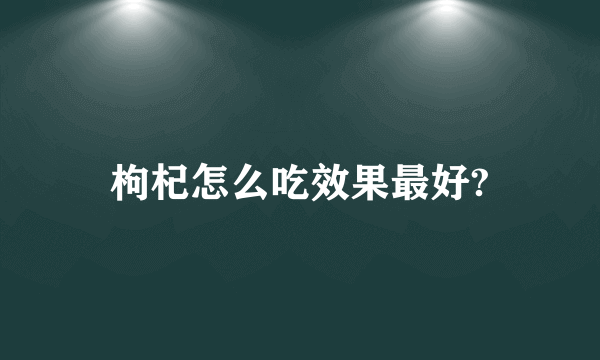 枸杞怎么吃效果最好?